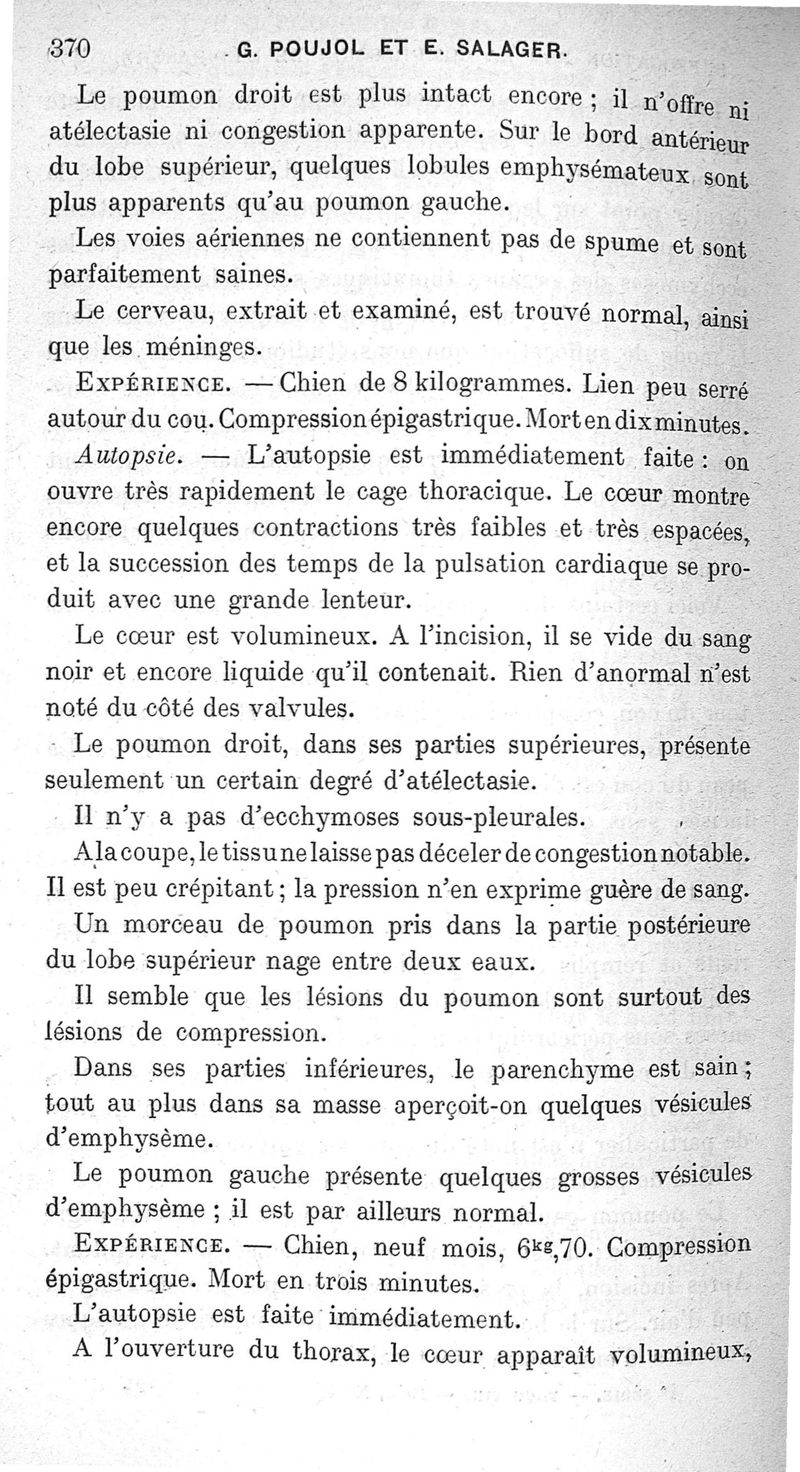 370 G. POUJOL ET E. SALAGER.

Le poumon droit est plus intact encore ; il n'offre ni atélectasie ni congestion apparente. Sur le bord antérieur du lobe supérieur, quelques lobules emphysémateux sont plus apparents qu'au poumon gauche.

Les voies aériennes ne contiennent pas de spume et sont parfaitement saines.

Le cerveau, extrait et examiné, est trouvé normal, ainsi que les méninges.

EXPÉRIENCE. — Chien de 8 kilogrammes. Lien peu serré autour du cou. Compression épigastrique. Mort en dix minutes.

Autopsie. — L'autopsie est immédiatement faite : on ouvre très rapidement le cage thoracique. Le cœur montre encore quelques contractions très faibles et très espacées, et la succession des temps de la pulsation cardiaque se produit avec une grande lenteur.

Le cœur est volumineux. A l'incision, il se vide du sang noir et encore liquide qu'il contenait. Rien d'anormal n'est noté du côté des valvules.

Le poumon droit, dans ses parties supérieures, présente seulement un certain degré d'atélectasie.

Il n'y a pas d'ecchymoses sous-pleurales.

A la coupe, le tissu ne laisse pas déceler de congestion notable. Il est peu crépitant ; la pression n'en exprime guère de sang.

Un morceau de poumon pris dans la partie postérieure du lobe supérieur nage entre deux eaux.

Il semble que les lésions du poumon sont surtout des lésions de compression.

Dans ses parties inférieures, le parenchyme est sain ; tout au plus dans sa masse aperçoit-on quelques vésicules d'emphysème.

Le poumon gauche présente quelques grosses vésicules d'emphysème ; il est par ailleurs normal.

EXPÉRIENCE. — Chien, neuf mois, $6^{kg},70$. Compression épigastrique. Mort en trois minutes.

L'autopsie est faite immédiatement.

A l'ouverture du thorax, le cœur apparaît volumineux,